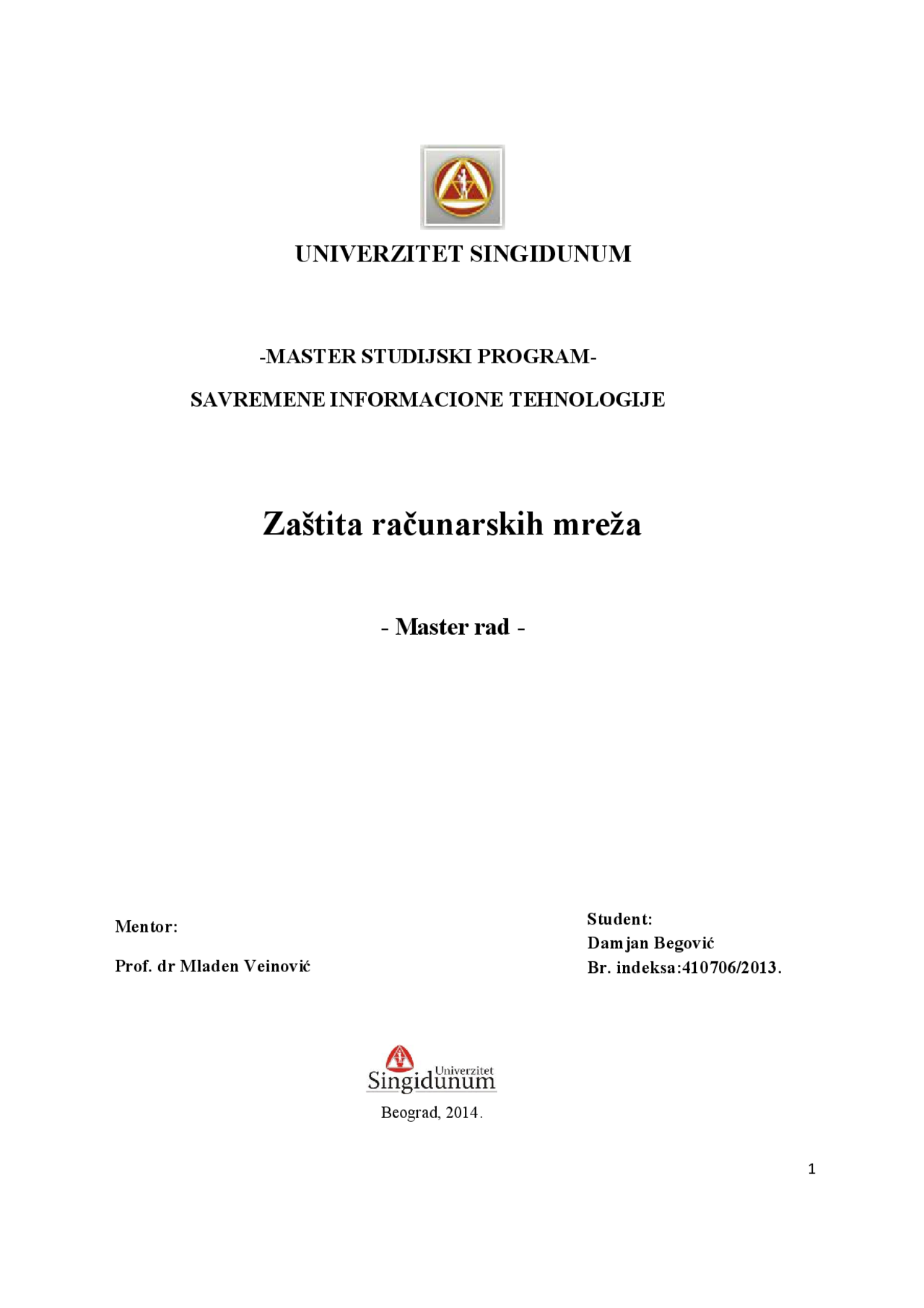 UNIVERZITET SINGIDUNUM

-MASTER STUDIJSKI PROGRAM-

SAVREMENE INFORMACIONE TEHNOLOGIJE

Zaštita računarskih mreža

- Master rad -

Mentor:

Prof. dr Mladen Veinović

Student:
Damjan Begović
Br. indeksa:410706/2013.

Univerzitet
Singidunum

Beograd, 2014.

1